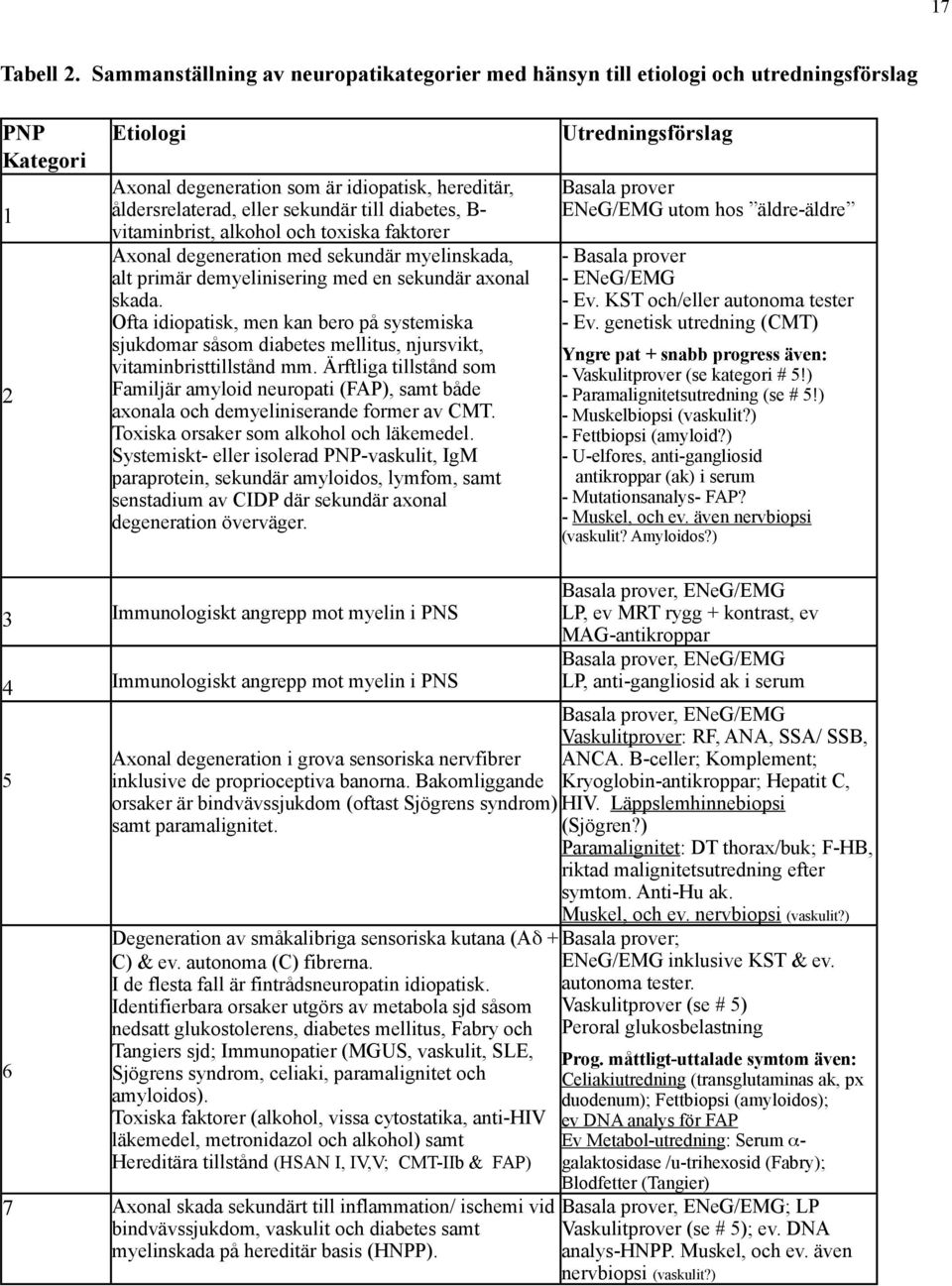 17

Tabell 2. Sammanställning av neuropatikategorier med hänsyn till etiologi och utredningsförslag

| PNP Kategori | Etiologi | Utredningsförslag |
|---|---|---|
| 1 | Axonal degeneration som är idiopatisk, hereditär, åldersrelaterad, eller sekundär till diabetes, B-vitaminbrist, alkohol och toxiska faktorer | Basala prover ENeG/EMG utom hos ”äldre-äldre” |
| 2 | Axonal degeneration med sekundär myelinskada, alt primär demyelinisering med en sekundär axonal skada. Ofta idiopatisk, men kan bero på systemiska sjukdomar såsom diabetes mellitus, njursvikt, vitaminbristtillstånd mm. Ärftliga tillstånd som Familjär amyloid neuropati (FAP), samt både axonala och demyeliniserande former av CMT. Toxiska orsaker som alkohol och läkemedel. Systemiskt- eller isolerad PNP-vaskulit, IgM paraprotein, sekundär amyloidos, lymfom, samt senstadium av CIDP där sekundär axonal degeneration överväger. | - Basala prover - ENeG/EMG - Ev. KST och/eller autonoma tester - Ev. genetisk utredning (CMT) Yngre pat + snabb progress även: - Vaskulitprover (se kategori # 5!) - Paramalignitetsutredning (se # 5!) - Muskelbiopsi (vaskulit?) - Fettbiopsi (amyloid?) - U-elfores, anti-gangliosid antikroppar (ak) i serum - Mutationsanalys- FAP? - Muskel, och ev. även nervbiopsi (vaskulit? Amyloidos?) |
| 3 | Immunologiskt angrepp mot myelin i PNS | Basala prover, ENeG/EMG LP, ev MRT rygg + kontrast, ev MAG-antikroppar |
| 4 | Immunologiskt angrepp mot myelin i PNS | Basala prover, ENeG/EMG LP, anti-gangliosid ak i serum |
| 5 | Axonal degeneration i grova sensoriska nervfibrer inklusive de proprioceptiva banorna. Bakomliggande orsaker är bindvävssjukdom (oftast Sjögrens syndrom) samt paramalignitet. | Basala prover, ENeG/EMG Vaskulitprover: RF, ANA, SSA/ SSB, ANCA. B-celler; Komplement; Kryoglobin-antikroppar; Hepatit C, HIV. Läppslemhinnebiopsi (Sjögren?) Paramalignitet: DT thorax/buk; F-HB, riktad malignitetsutredning efter symtom. Anti-Hu ak. Muskel, och ev. nervbiopsi (vaskulit?) |
| 6 | Degeneration av småkalibriga sensoriska kutana (A$\delta$ + C) & ev. autonoma (C) fibrerna. I de flesta fall är fintrådsneuropatin idiopatisk. Identifierbara orsaker utgörs av metabola sjd såsom nedsatt glukostolerens, diabetes mellitus, Fabry och Tangiers sjd; Immunopatier (MGUS, vaskulit, SLE, Sjögrens syndrom, celiaki, paramalignitet och amyloidos). Toxiska faktorer (alkohol, vissa cytostatika, anti-HIV läkemedel, metronidazol och alkohol) samt Hereditära tillstånd (HSAN I, IV,V; CMT-IIb & FAP) | Basala prover; ENeG/EMG inklusive KST & ev. autonoma tester. Vaskulitprover (se # 5) Peroral glukosbelastning Prog. måttligt-uttalade symtom även: Celiakiutredning (transglutaminas ak, px duodenum); Fettbiopsi (amyloidos); ev DNA analys för FAP Ev Metabol-utredning: Serum $\alpha$-galaktosidase /u-trihexosid (Fabry); Blodfetter (Tangier) |
| 7 | Axonal skada sekundärt till inflammation/ ischemi vid bindvävssjukdom, vaskulit och diabetes samt myelinskada på hereditär basis (HNPP). | Basala prover, ENeG/EMG; LP Vaskulitprover (se # 5); ev. DNA analys-HNPP. Muskel, och ev. även nervbiopsi (vaskulit?) |